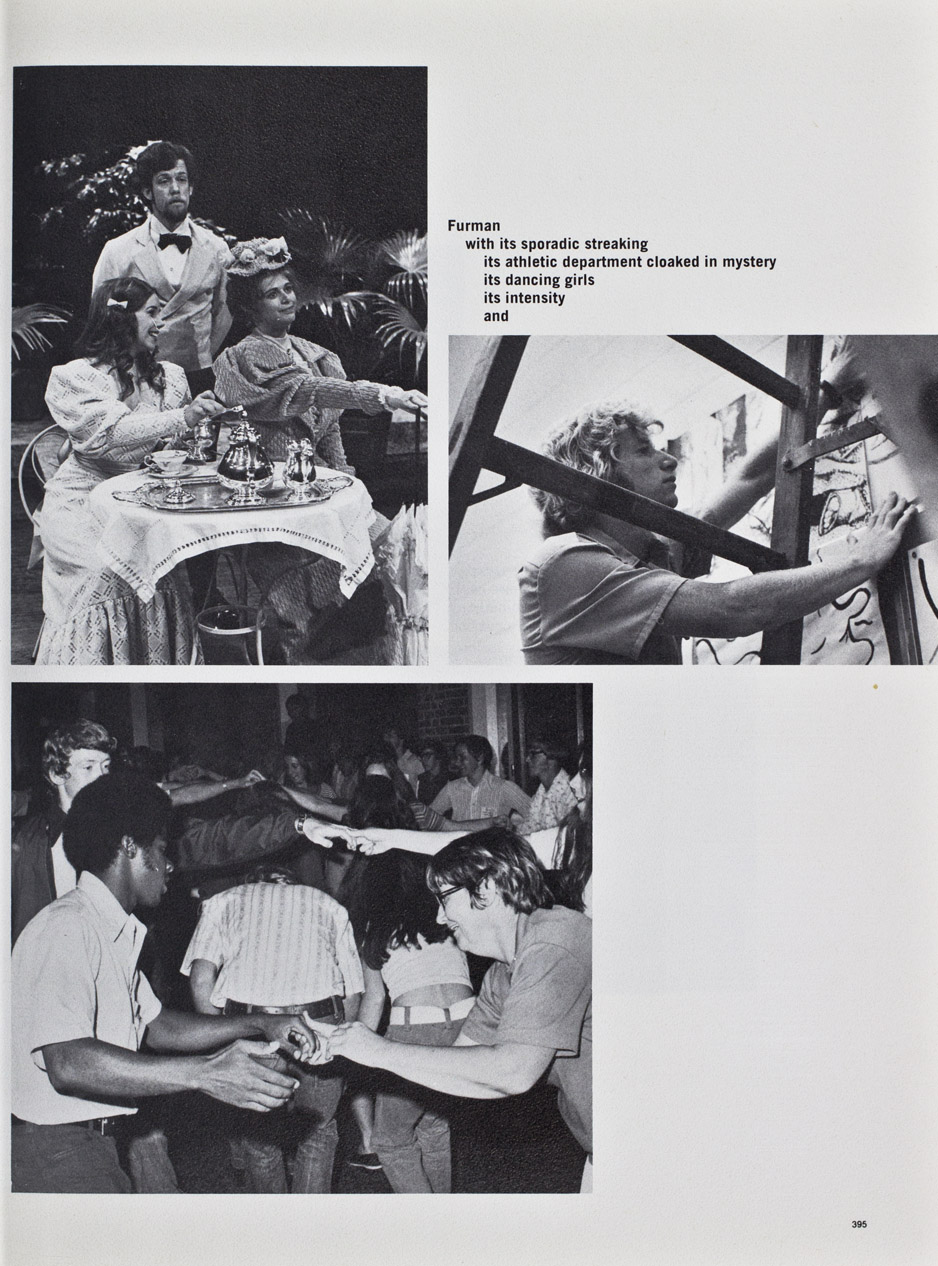 Furman
with its sporadic streaking
its athletic department cloaked in mystery
its dancing girls
its intensity
and

395